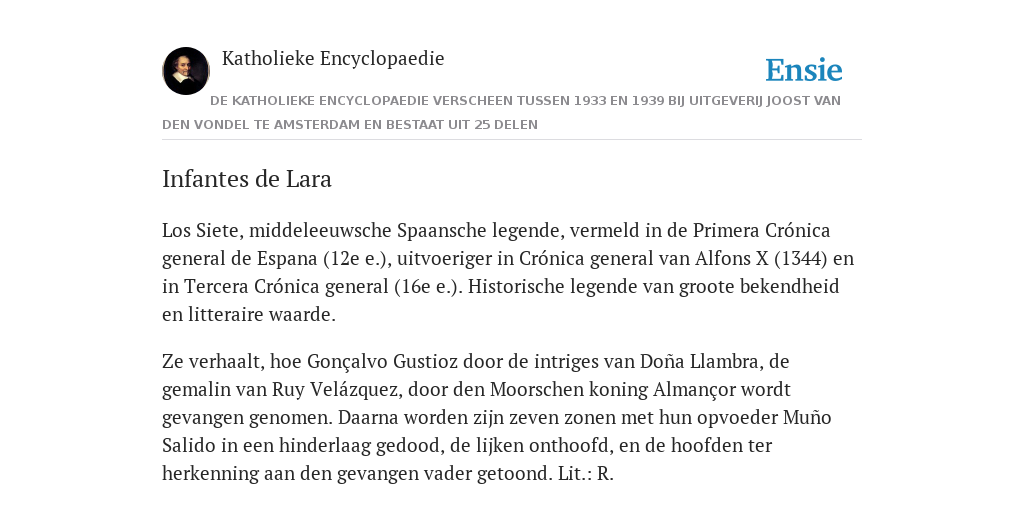 Katholieke Encyclopaedie

Ensie

DE KATHOLIEKE ENCYCLOPAEDIE VERSCHEEN TUSSEN 1933 EN 1939 BIJ UITGEVERIJ JOOST VAN DEN VONDEL TE AMSTERDAM EN BESTAAT UIT 25 DELEN

Infantes de Lara

Los Siete, middeleeuwsche Spaansche legende, vermeld in de Primera Crónica general de Espana (12e e.), uitvoeriger in Crónica general van Alfons X (1344) en in Tercera Crónica general (16e e.). Historische legende van groote bekendheid en litteraire waarde.

Ze verhaalt, hoe Gonçalvo Gustioz door de intriges van Doña Llambra, de gemalin van Ruy Velázquez, door den Moorschen koning Almançor wordt gevangen genomen. Daarna worden zijn zeven zonen met hun opvoeder Muño Salido in een hinderlaag gedood, de lijken onthoofd, en de hoofden ter herkenning aan den gevangen vader getoond. Lit.: R.